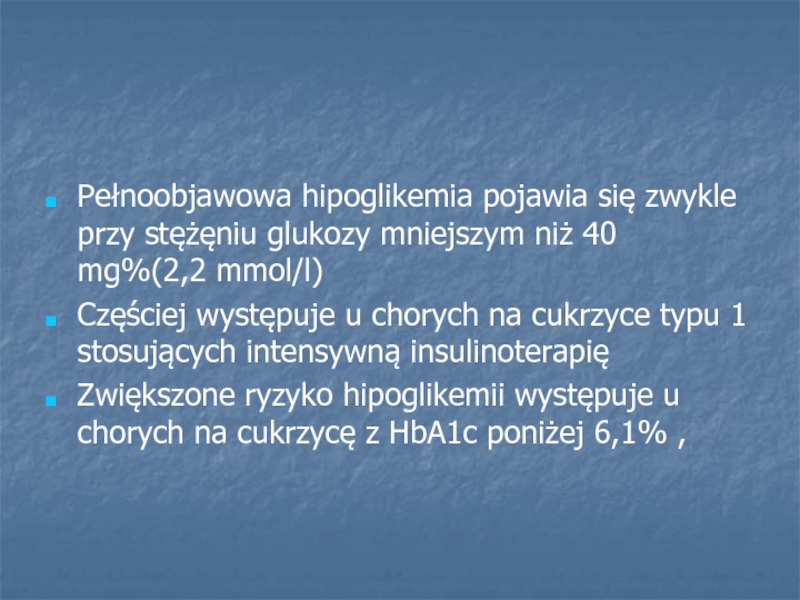 • Pełnoobjawowa hipoglikemia pojawia się zwykle przy stężęniu glukozy mniejszym niż 40 mg%(2,2 mmol/l)

• Częściej występuje u chorych na cukrzyce typu 1 stosujących intensywną insulinoterapię

• Zwiększone ryzyko hipoglikemii występuje u chorych na cukrzycę z HbA1c poniżej 6,1% ,